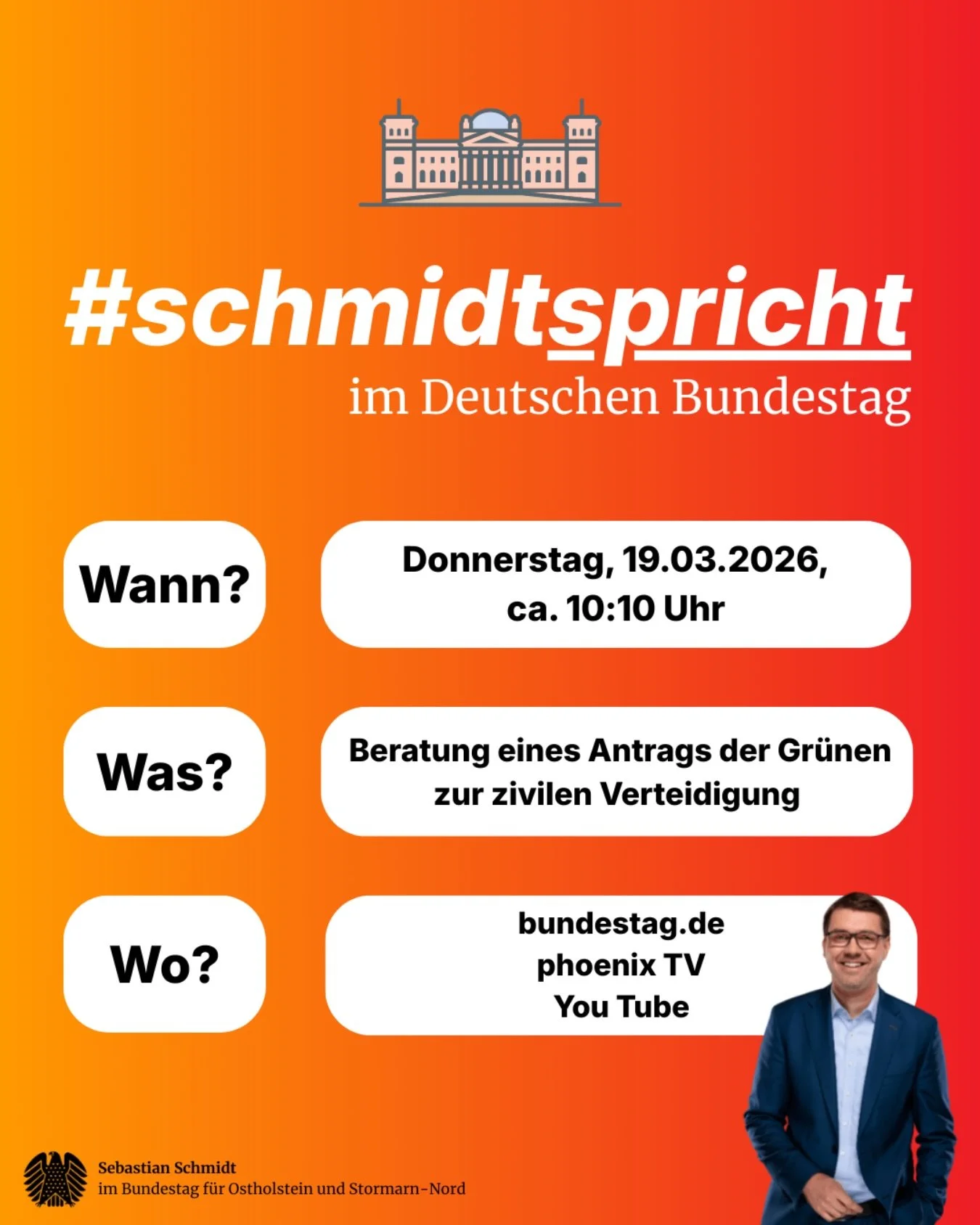 #schmidtspricht
im Deutschen Bundestag

Wann?

Donnerstag, 19.03.2026,
ca. 10:10 Uhr

Was?

Beratung eines Antrags der Grünen zur zivilen Verteidigung

Wo?

bundestag.de
phoenix TV
You Tube

Sebastian Schmidt
im Bundestag für Ostholstein und Stormarn-Nord